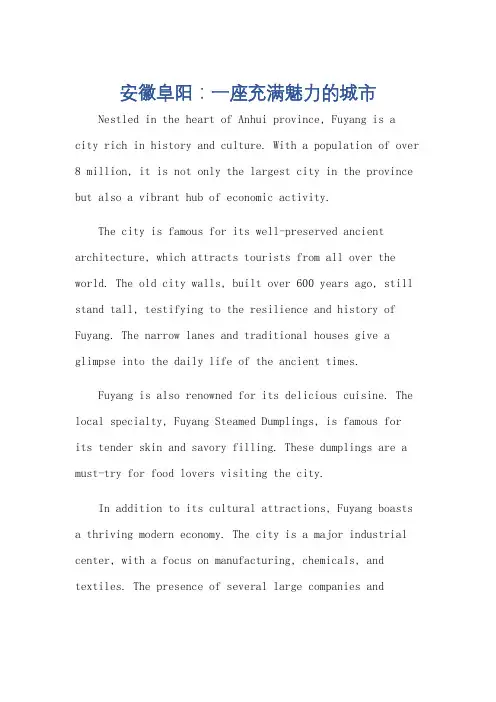 安徽阜阳：一座充满魅力的城市

Nestled in the heart of Anhui province, Fuyang is a city rich in history and culture. With a population of over 8 million, it is not only the largest city in the province but also a vibrant hub of economic activity.

The city is famous for its well-preserved ancient architecture, which attracts tourists from all over the world. The old city walls, built over 600 years ago, still stand tall, testifying to the resilience and history of Fuyang. The narrow lanes and traditional houses give a glimpse into the daily life of the ancient times.

Fuyang is also renowned for its delicious cuisine. The local specialty, Fuyang Steamed Dumplings, is famous for its tender skin and savory filling. These dumplings are a must-try for food lovers visiting the city.

In addition to its cultural attractions, Fuyang boasts a thriving modern economy. The city is a major industrial center, with a focus on manufacturing, chemicals, and textiles. The presence of several large companies and